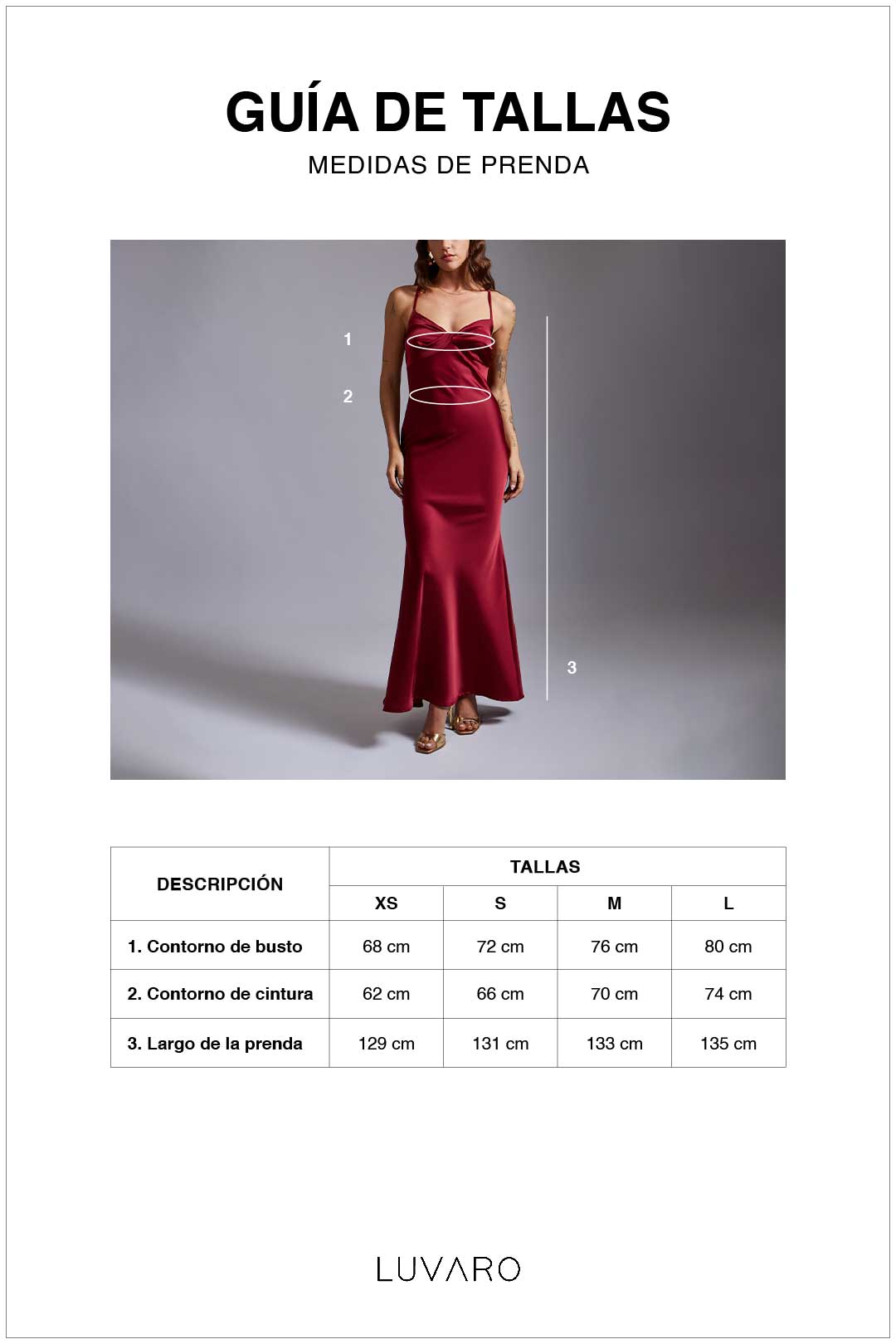 GUÍA DE TALLAS

MEDIDAS DE PRENDA

1

2

3

| DESCRIPCIÓN | TALLAS | | | |
|---|---|---|---|---|
| | XS | S | M | L |
| 1. Contorno de busto | 68 cm | 72 cm | 76 cm | 80 cm |
| 2. Contorno de cintura | 62 cm | 66 cm | 70 cm | 74 cm |
| 3. Largo de la prenda | 129 cm | 131 cm | 133 cm | 135 cm |

LUVARO